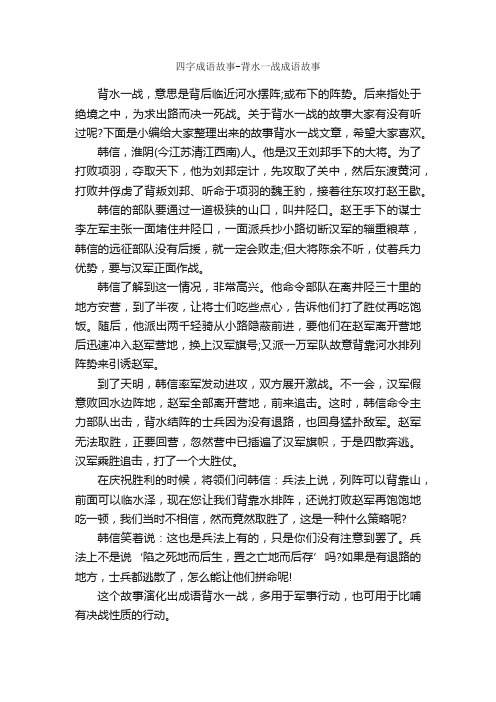 四字成语故事-背水一战成语故事

背水一战，意思是背后临近河水摆阵;或布下的阵势。后来指处于绝境之中，为求出路而决一死战。关于背水一战的故事大家有没有听过呢?下面是小编给大家整理出来的故事背水一战文章，希望大家喜欢。

韩信，淮阴(今江苏清江西南)人。他是汉王刘邦手下的大将。为了打败项羽，夺取天下，他为刘邦定计，先攻取了关中，然后东渡黄河，打败并俘虏了背叛刘邦、听命于项羽的魏王豹，接着往东攻打赵王歇。

韩信的部队要通过一道极狭的山口，叫井陉口。赵王手下的谋士李左军主张一面堵住井陉口，一面派兵抄小路切断汉军的辎重粮草，韩信的远征部队没有后援，就一定会败走;但大将陈余不听，仗着兵力优势，要与汉军正面作战。

韩信了解到这一情况，非常高兴。他命令部队在离井陉三十里的地方安营，到了半夜，让将士们吃些点心，告诉他们打了胜仗再吃饱饭。随后，他派出两千轻骑从小路隐蔽前进，要他们在赵军离开营地后迅速冲入赵军营地，换上汉军旗号;又派一万军队故意背靠河水排列阵势来引诱赵军。

到了天明，韩信率军发动进攻，双方展开激战。不一会，汉军假意败回水边阵地，赵军全部离开营地，前来追击。这时，韩信命令主力部队出击，背水结阵的士兵因为没有退路，也回身猛扑敌军。赵军无法取胜，正要回营，忽然营中已插遍了汉军旗帜，于是四散奔逃。汉军乘胜追击，打了一个大胜仗。

在庆祝胜利的时候，将领们问韩信：兵法上说，列阵可以背靠山，前面可以临水泽，现在您让我们背靠水排阵，还说打败赵军再饱饱地吃一顿，我们当时不相信，然而竟然取胜了，这是一种什么策略呢?

韩信笑着说：这也是兵法上有的，只是你们没有注意到罢了。兵法上不是说‘陷之死地而后生，置之亡地而后存’吗?如果是有退路的地方，士兵都逃散了，怎么能让他们拼命呢!

这个故事演化出成语背水一战，多用于军事行动，也可用于比喻有决战性质的行动。